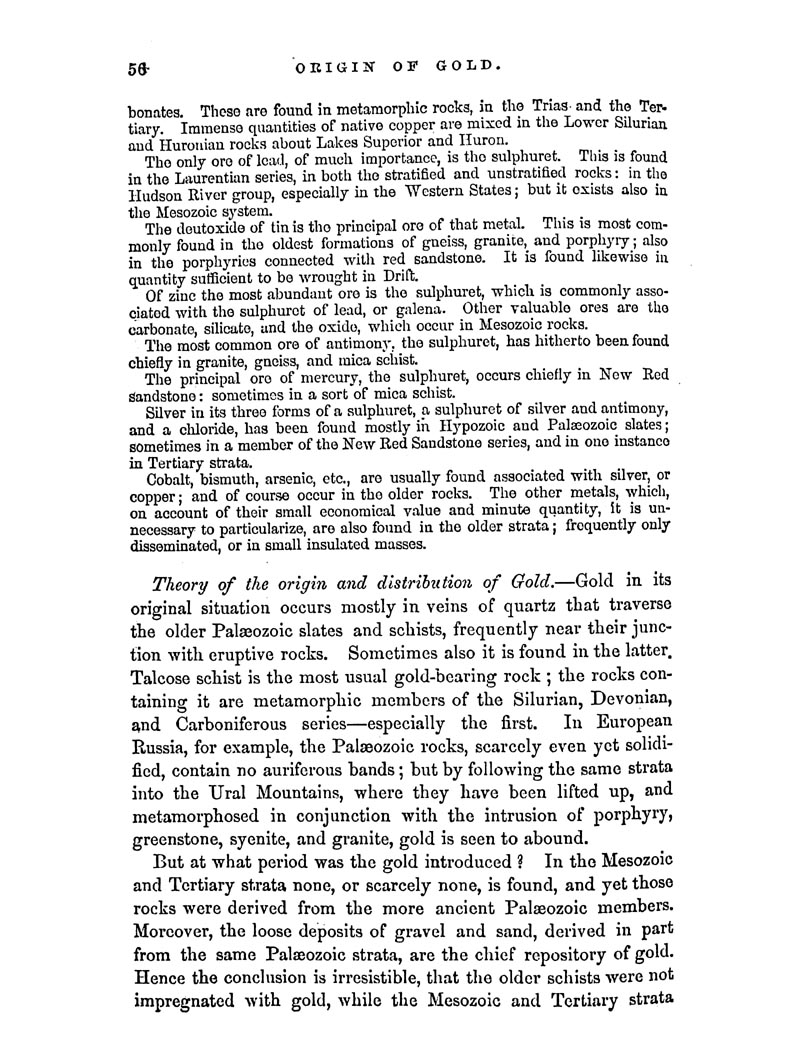 56 ORIGIN OF GOLD.

bonates. These are found in metamorphic rocks, in the Trias and the Tertiary. Immense quantities of native copper are mixed in the Lower Silurian and Huronian rocks about Lakes Superior and Huron.

The only ore of lead, of much importance, is the sulphuret. This is found in the Laurentian series, in both the stratified and unstratified rocks: in the Hudson River group, especially in the Western States; but it exists also in the Mesozoic system.

The deutoxide of tin is the principal ore of that metal. This is most commonly found in the oldest formations of gneiss, granite, and porphyry; also in the porphyries connected with red sandstone. It is found likewise in quantity sufficient to be wrought in Drift.

Of zinc the most abundant ore is the sulphuret, which is commonly associated with the sulphuret of lead, or galena. Other valuable ores are the carbonate, silicate, and the oxide, which occur in Mesozoic rocks.

The most common ore of antimony, the sulphuret, has hitherto been found chiefly in granite, gneiss, and mica schist.

The principal ore of mercury, the sulphuret, occurs chiefly in New Red Sandstone: sometimes in a sort of mica schist.

Silver in its three forms of a sulphuret, a sulphuret of silver and antimony, and a chloride, has been found mostly in Hypozoic and Palæozoic slates; sometimes in a member of the New Red Sandstone series, and in one instance in Tertiary strata.

Cobalt, bismuth, arsenic, etc., are usually found associated with silver, or copper; and of course occur in the older rocks. The other metals, which, on account of their small economical value and minute quantity, it is unnecessary to particularize, are also found in the older strata; frequently only disseminated, or in small insulated masses.

Theory of the origin and distribution of Gold.—Gold in its original situation occurs mostly in veins of quartz that traverse the older Palæozoic slates and schists, frequently near their junction with eruptive rocks. Sometimes also it is found in the latter. Talcose schist is the most usual gold-bearing rock; the rocks containing it are metamorphic members of the Silurian, Devonian, and Carboniferous series—especially the first. In European Russia, for example, the Palæozoic rocks, scarcely even yet solidified, contain no auriferous bands; but by following the same strata into the Ural Mountains, where they have been lifted up, and metamorphosed in conjunction with the intrusion of porphyry, greenstone, syenite, and granite, gold is seen to abound.

But at what period was the gold introduced? In the Mesozoic and Tertiary strata none, or scarcely none, is found, and yet those rocks were derived from the more ancient Palæozoic members. Moreover, the loose deposits of gravel and sand, derived in part from the same Palæozoic strata, are the chief repository of gold. Hence the conclusion is irresistible, that the older schists were not impregnated with gold, while the Mesozoic and Tertiary strata